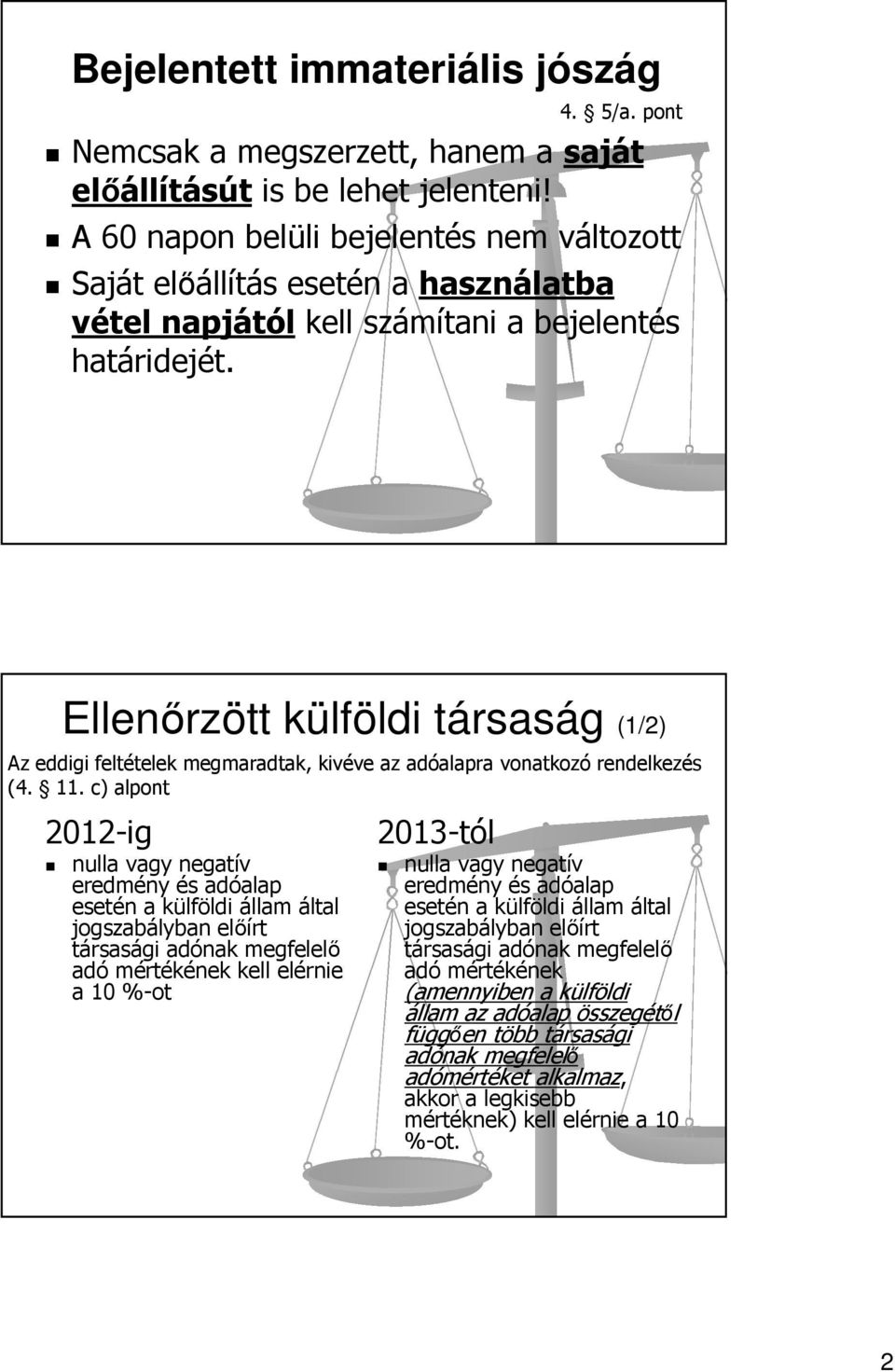 Bejelentett immateriális jószág

4. § 5/a. pont

Nemcsak a megszerzett, hanem a saját előállítású is be lehet jelenteni!

A 60 napon belüli bejelentés nem változott

Saját előállítás esetén a használatba vétel napjától kell számítani a bejelentés határidejét.

Ellenőrzött külföldi társaság (1/2)

Az eddigi feltételek megmaradtak, kivéve az adóalapra vonatkozó rendelkezés (4. § 11. c) alpont

2012-ig

nulla vagy negatív eredmény és adóalap esetén a külföldi állam által jogszabályban előírt társasági adónak megfelelő adó mértékének kell elérnie a 10 %-ot

2013-tól

nulla vagy negatív eredmény és adóalap esetén a külföldi állam által jogszabályban előírt társasági adónak megfelelő adó mértékének (amennyiben a külföldi állam az adóalap összegétől függően több társasági adónak megfelelő adómértéket alkalmaz, akkor a legkisebb mértéknek) kell elérnie a 10 %-ot.

2